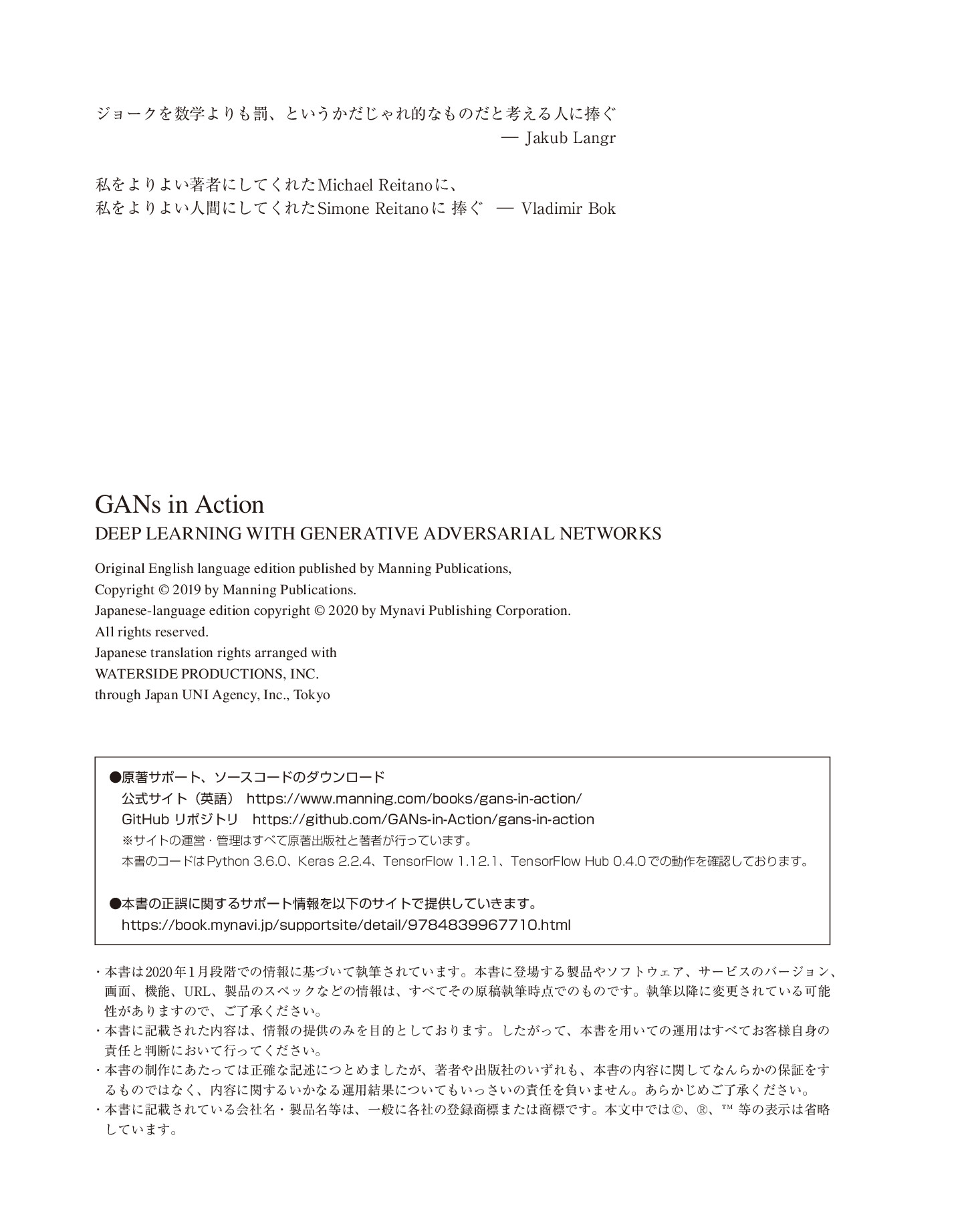 ジョークを数学よりも罰、というかだじゃれ的なものだと考える人に捧ぐ
— Jakub Langr

私をよりよい著者にしてくれたMichael Reitanoに、
私をよりよい人間にしてくれたSimone Reitanoに 捧ぐ — Vladimir Bok

GANs in Action
DEEP LEARNING WITH GENERATIVE ADVERSARIAL NETWORKS

Original English language edition published by Manning Publications,
Copyright © 2019 by Manning Publications.
Japanese-language edition copyright © 2020 by Mynavi Publishing Corporation.
All rights reserved.
Japanese translation rights arranged with
WATERSIDE PRODUCTIONS, INC.
through Japan UNI Agency, Inc., Tokyo

●原著サポート、ソースコードのダウンロード
公式サイト（英語） https://www.manning.com/books/gans-in-action/
GitHub リポジトリ https://github.com/GANs-in-Action/gans-in-action
※サイトの運営・管理はすべて原著出版社と著者が行っています。
本書のコードはPython 3.6.0、Keras 2.2.4、TensorFlow 1.12.1、TensorFlow Hub 0.4.0での動作を確認しております。

●本書の正誤に関するサポート情報を以下のサイトで提供していきます。
https://book.mynavi.jp/supportsite/detail/9784839967710.html

・本書は2020年1月段階での情報に基づいて執筆されています。本書に登場する製品やソフトウェア、サービスのバージョン、画面、機能、URL、製品のスペックなどの情報は、すべてその原稿執筆時点でのものです。執筆以降に変更されている可能性がありますので、ご了承ください。
・本書に記載された内容は、情報の提供のみを目的としております。したがって、本書を用いての運用はすべてお客様自身の責任と判断において行ってください。
・本書の制作にあたっては正確な記述につとめましたが、著者や出版社のいずれも、本書の内容に関してなんらかの保証をするものではなく、内容に関するいかなる運用結果についてもいっさいの責任を負いません。あらかじめご了承ください。
・本書に記載されている会社名・製品名等は、一般に各社の登録商標または商標です。本文中では©、®、™ 等の表示は省略しています。